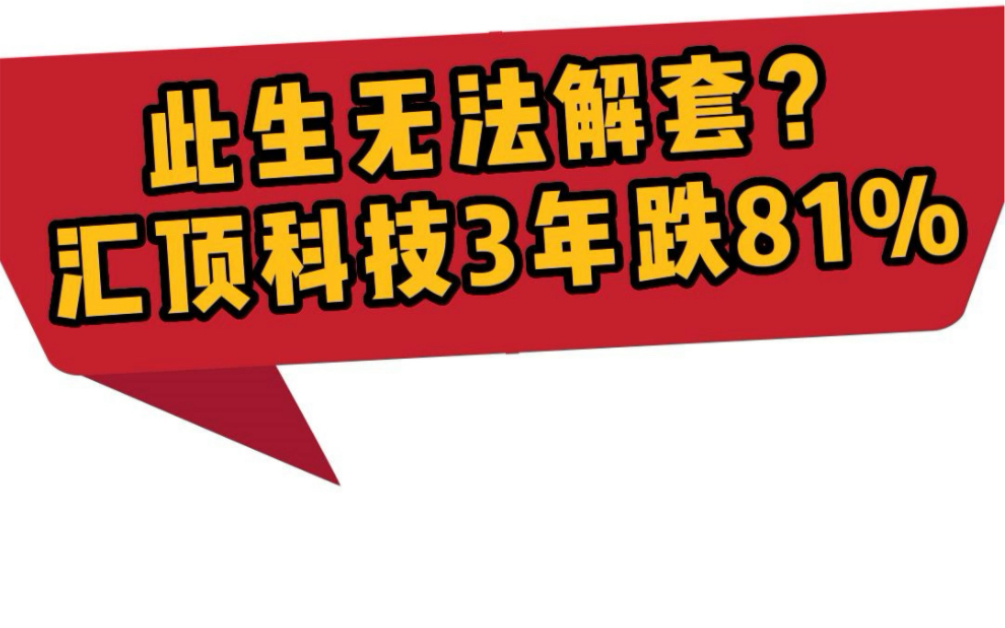 此生无法解套？
汇顶科技3年跌81%